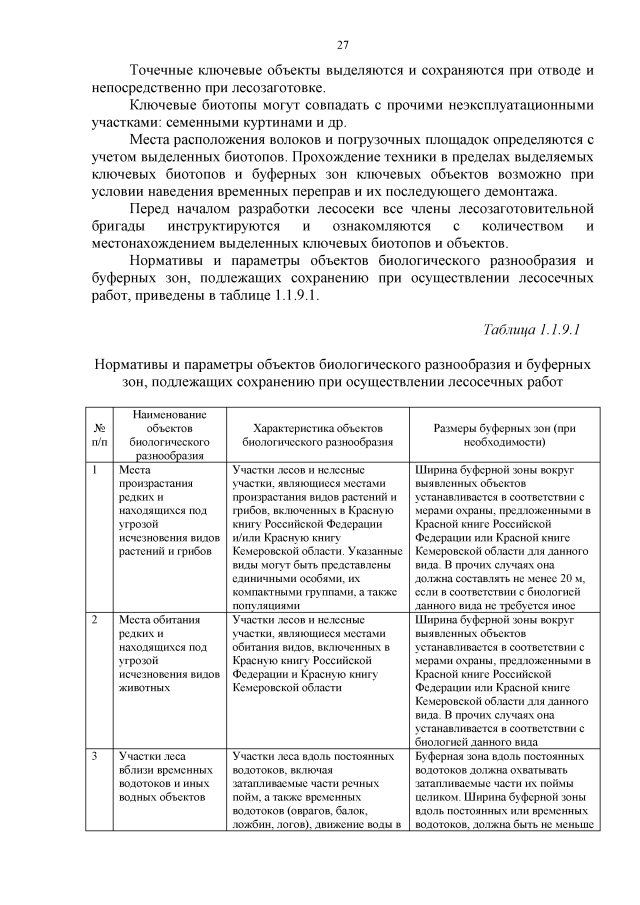 27

Точечные ключевые объекты выделяются и сохраняются при отводе и непосредственно при лесозаготовке.

Ключевые биотопы могут совпадать с прочими неэксплуатационными участками: семенными куртинами и др.

Места расположения волоков и погрузочных площадок определяются с учетом выделенных биотопов. Прохождение техники в пределах выделяемых ключевых биотопов и буферных зон ключевых объектов возможно при условии наведения временных переправ и их последующего демонтажа.

Перед началом разработки лесосеки все члены лесозаготовительной бригады инструктируются и ознакомляются с количеством и местонахождением выделенных ключевых биотопов и объектов.

Нормативы и параметры объектов биологического разнообразия и буферных зон, подлежащих сохранению при осуществлении лесосечных работ, приведены в таблице 1.1.9.1.

Таблица 1.1.9.1

Нормативы и параметры объектов биологического разнообразия и буферных зон, подлежащих сохранению при осуществлении лесосечных работ

| № п/п | Наименование объектов биологического разнообразия | Характеристика объектов биологического разнообразия | Размеры буферных зон (при необходимости) |
|---|---|---|---|
| 1 | Места произрастания редких и находящихся под угрозой исчезновения видов растений и грибов | Участки лесов и нелесные участки, являющиеся местами произрастания видов растений и грибов, включенных в Красную книгу Российской Федерации и/или Красную книгу Кемеровской области. Указанные виды могут быть представлены единичными особями, их компактными группами, а также популяциями | Ширина буферной зоны вокруг выявленных объектов устанавливается в соответствии с мерами охраны, предложенными в Красной книге Российской Федерации или Красной книге Кемеровской области для данного вида. В прочих случаях она должна составлять не менее 20 м, если в соответствии с биологией данного вида не требуется иное |
| 2 | Места обитания редких и находящихся под угрозой исчезновения видов животных | Участки лесов и нелесные участки, являющиеся местами обитания видов, включенных в Красную книгу Российской Федерации и Красную книгу Кемеровской области | Ширина буферной зоны вокруг выявленных объектов устанавливается в соответствии с мерами охраны, предложенными в Красной книге Российской Федерации или Красной книге Кемеровской области для данного вида. В прочих случаях она устанавливается в соответствии с биологией данного вида |
| 3 | Участки леса вблизи временных водотоков и иных водных объектов | Участки леса вдоль постоянных водотоков, включая затапливаемые части речных пойм, а также временных водотоков (оврагов, балок, ложбин, логов), движение воды в | Буферная зона вдоль постоянных водотоков должна охватывать затапливаемые части их поймы целиком. Ширина буферной зоны вдоль постоянных или временных водотоков, должна быть не меньше |